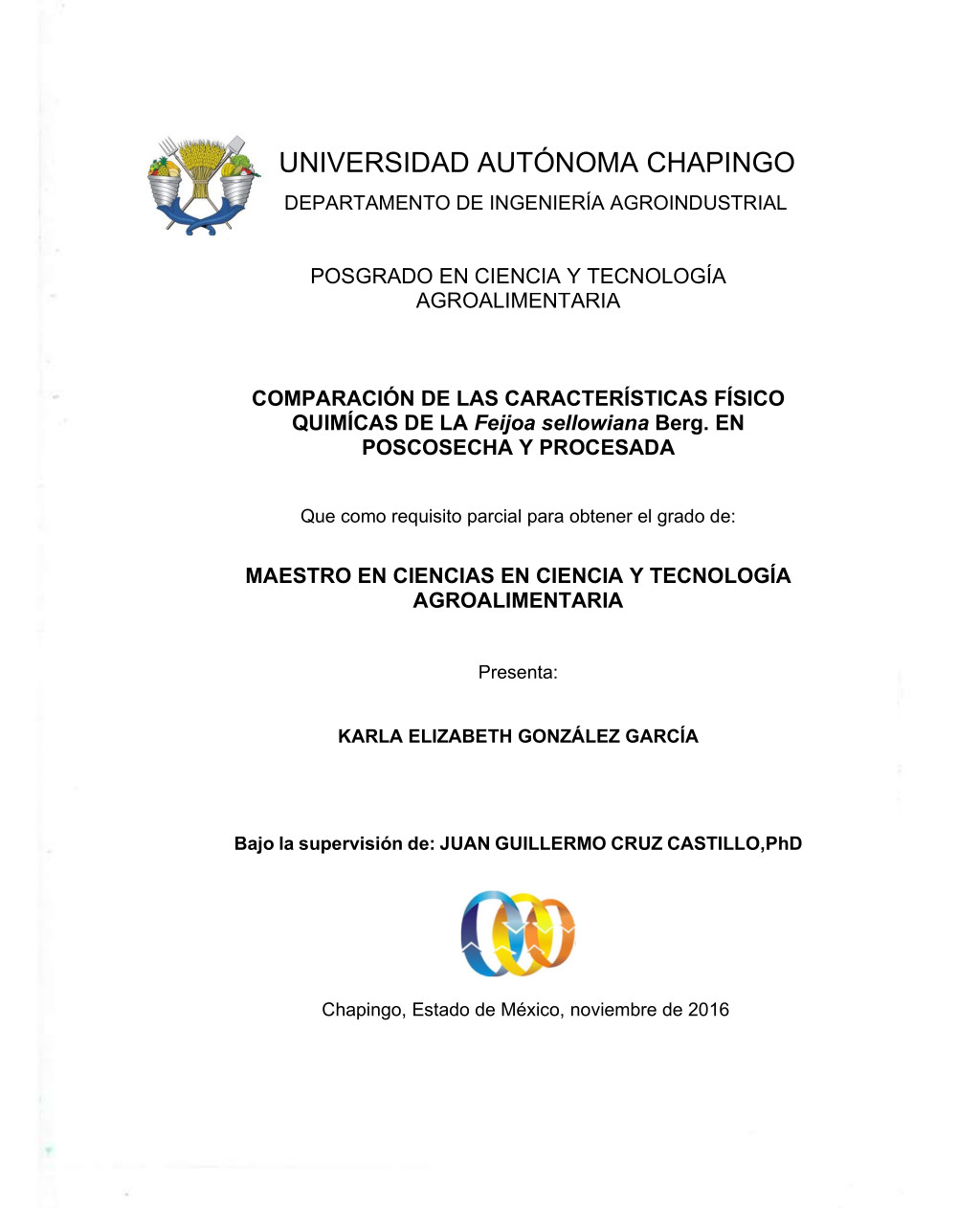 UNIVERSIDAD AUTÓNOMA CHAPINGO
DEPARTAMENTO DE INGENIERÍA AGROINDUSTRIAL

POSGRADO EN CIENCIA Y TECNOLOGÍA AGROALIMENTARIA

COMPARACIÓN DE LAS CARACTERÍSTICAS FÍSICO QUIMÍCAS DE LA Feijoa sellowiana Berg. EN POSCOSECHA Y PROCESADA

Que como requisito parcial para obtener el grado de:

MAESTRO EN CIENCIAS EN CIENCIA Y TECNOLOGÍA AGROALIMENTARIA

Presenta:

KARLA ELIZABETH GONZÁLEZ GARCÍA

Bajo la supervisión de: JUAN GUILLERMO CRUZ CASTILLO,PhD

Chapingo, Estado de México, noviembre de 2016